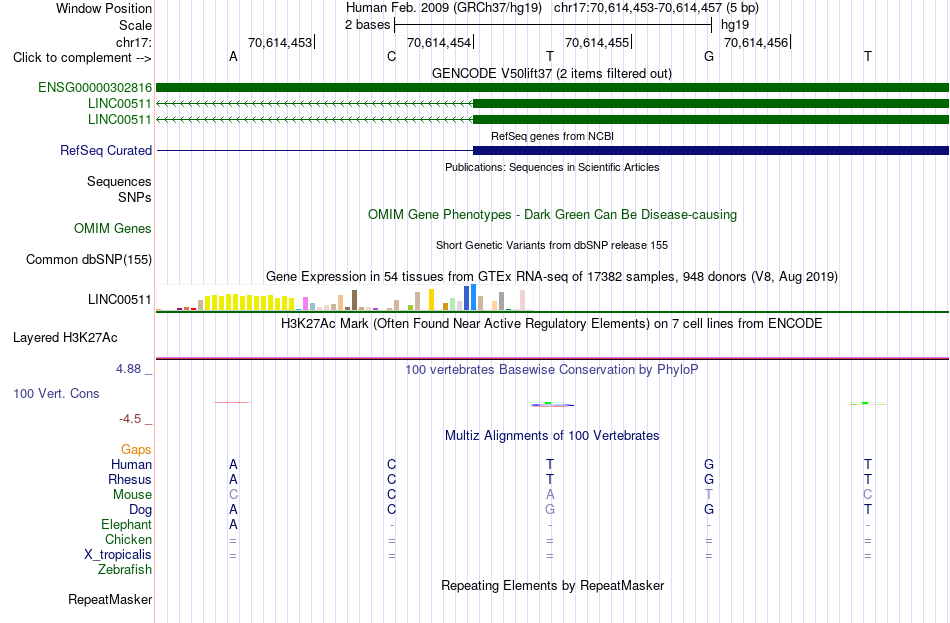 Window Position Human Feb. 2009 (GRCh37/hg19) chr17:70,614,453-70,614,457 (5 bp)
Scale 2 bases hg19
chr17: 70,614,453 70,614,454 70,614,455 70,614,456
Click to complement --> A C T G T
GENCODE V50lift37 (2 items filtered out)
ENSG00000302816
LINC00511
LINC00511
RefSeq genes from NCBI
RefSeq Curated
Publications: Sequences in Scientific Articles
Sequences
SNPs
OMIM Gene Phenotypes - Dark Green Can Be Disease-causing
OMIM Genes
Short Genetic Variants from dbSNP release 155
Common dbSNP(155)
Gene Expression in 54 tissues from GTEx RNA-seq of 17382 samples, 948 donors (V8, Aug 2019)
LINC00511
H3K27Ac Mark (Often Found Near Active Regulatory Elements) on 7 cell lines from ENCODE
Layered H3K27Ac
4.88 _
100 vertebrates Basewise Conservation by PhyloP
100 Vert. Cons
-4.5 _
Multiz Alignments of 100 Vertebrates
Gaps
Human A C T G T
Rhesus A C T G T
Mouse C C A T C
Dog A C G G T
Elephant A - - - -
Chicken = = = = =
X_tropicalis = = = = =
Zebrafish
Repeating Elements by RepeatMasker
RepeatMasker